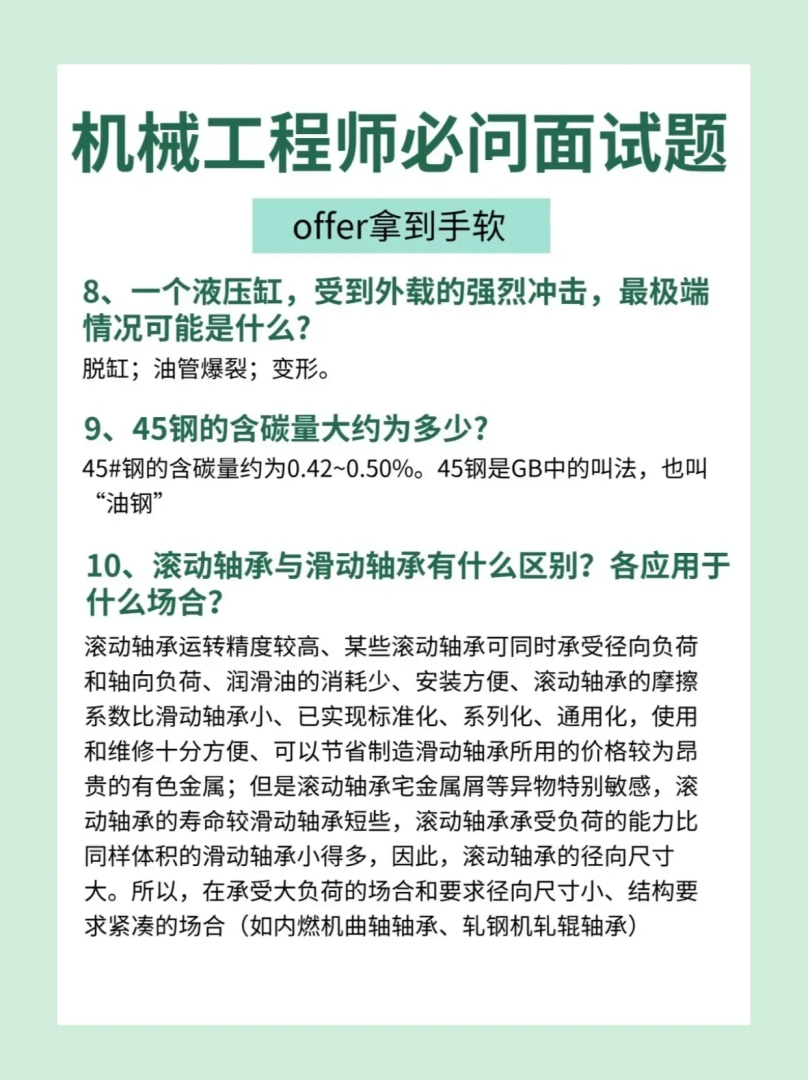 机械工程师必问面试题

offer拿到手软

8、一个液压缸，受到外载的强烈冲击，最极端情况可能是什么？

脱缸；油管爆裂；变形。

9、45钢的含碳量大约为多少？

45#钢的含碳量约为0.42~0.50%。45钢是GB中的叫法，也叫“油钢”

10、滚动轴承与滑动轴承有什么区别？各应用于什么场合？

滚动轴承运转精度较高、某些滚动轴承可同时承受径向负荷和轴向负荷、润滑油的消耗少、安装方便、滚动轴承的摩擦系数比滑动轴承小、已实现标准化、系列化、通用化，使用和维修十分方便、可以节省制造滑动轴承所用的价格较为昂贵的有色金属；但是滚动轴承宅金属屑等异物特别敏感，滚动轴承的寿命较滑动轴承短些，滚动轴承承受负荷的能力比同样体积的滑动轴承小得多，因此，滚动轴承的径向尺寸大。所以，在承受大负荷的场合和要求径向尺寸小、结构要求紧凑的场合（如内燃机曲轴轴承、轧钢机轧辊轴承）